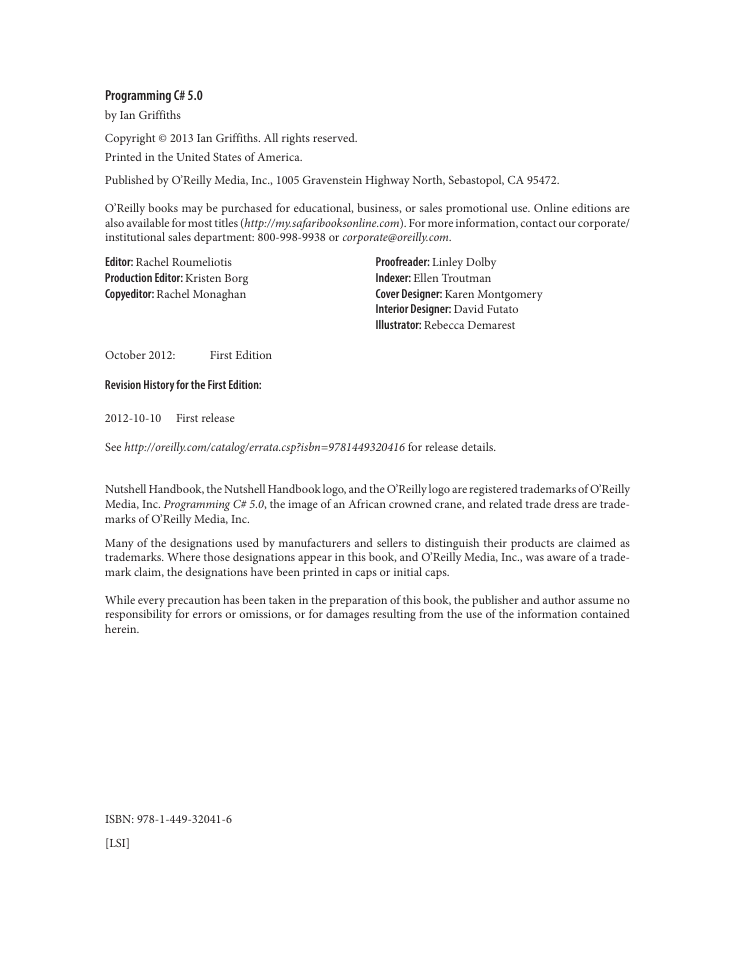 Programming C# 5.0
by Ian Griffiths

Copyright © 2013 Ian Griffiths. All rights reserved.
Printed in the United States of America.

Published by O'Reilly Media, Inc., 1005 Gravenstein Highway North, Sebastopol, CA 95472.

O'Reilly books may be purchased for educational, business, or sales promotional use. Online editions are also available for most titles (http://my.safaribooksonline.com). For more information, contact our corporate/institutional sales department: 800-998-9938 or corporate@oreilly.com.

Editor: Rachel Roumeliotis
Production Editor: Kristen Borg
Copyeditor: Rachel Monaghan

Proofreader: Linley Dolby
Indexer: Ellen Troutman
Cover Designer: Karen Montgomery
Interior Designer: David Futato
Illustrator: Rebecca Demarest

October 2012: First Edition

Revision History for the First Edition:

2012-10-10 First release

See http://oreilly.com/catalog/errata.csp?isbn=9781449320416 for release details.

Nutshell Handbook, the Nutshell Handbook logo, and the O'Reilly logo are registered trademarks of O'Reilly Media, Inc. Programming C# 5.0, the image of an African crowned crane, and related trade dress are trademarks of O'Reilly Media, Inc.

Many of the designations used by manufacturers and sellers to distinguish their products are claimed as trademarks. Where those designations appear in this book, and O'Reilly Media, Inc., was aware of a trademark claim, the designations have been printed in caps or initial caps.

While every precaution has been taken in the preparation of this book, the publisher and author assume no responsibility for errors or omissions, or for damages resulting from the use of the information contained herein.

ISBN: 978-1-449-32041-6

[LSI]